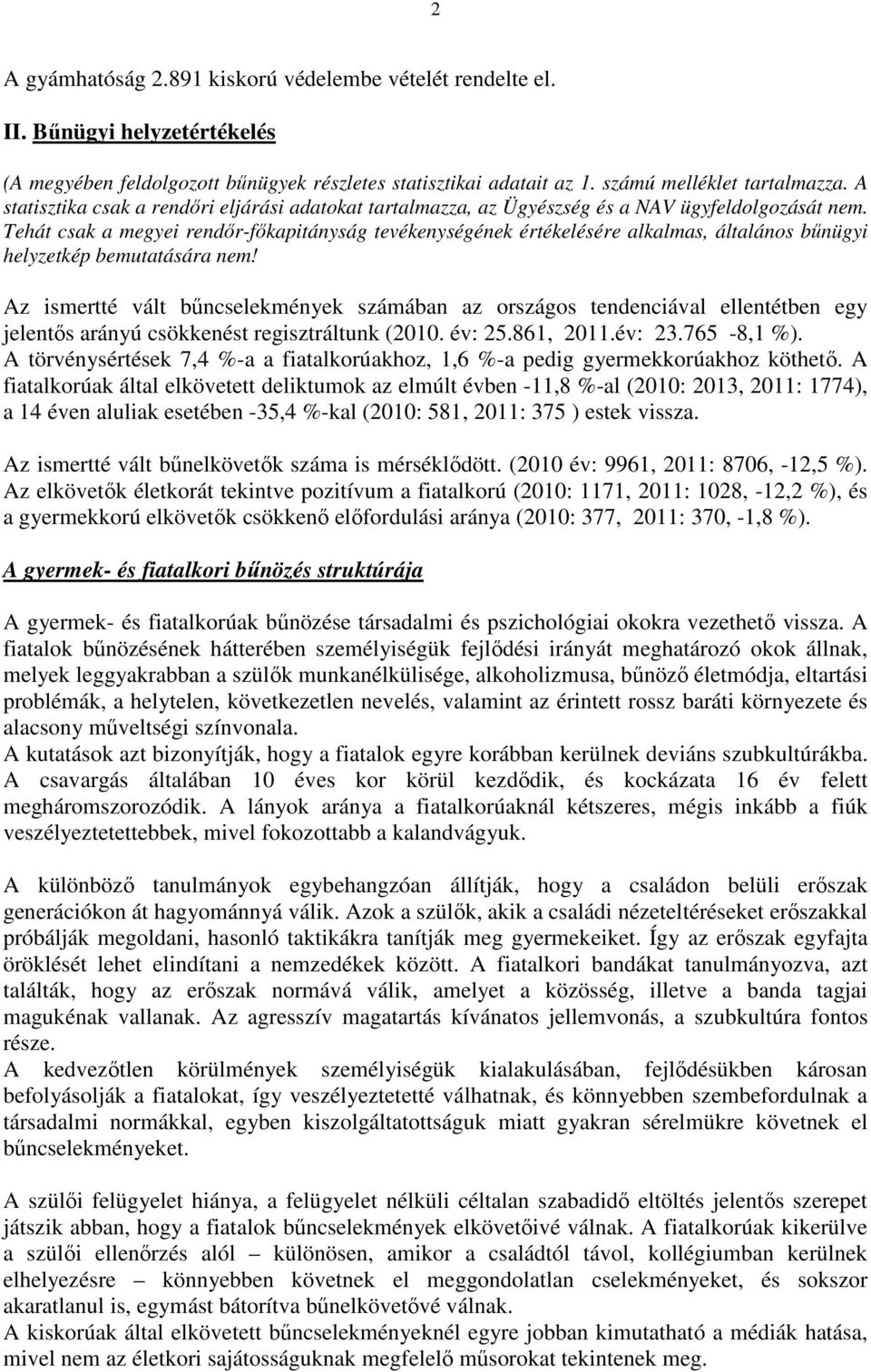 2

A gyámhatóság 2.891 kiskorú védelembe vételét rendelte el.

II. Bűnügyi helyzetértékelés

(A megyében feldolgozott bűnügyek részletes statisztikai adatait az 1. számú melléklet tartalmazza. A statisztika csak a rendőri eljárási adatokat tartalmazza, az Ügyészség és a NAV ügyfeldolgozását nem. Tehát csak a megyei rendőr-főkapitányság tevékenységének értékelésére alkalmas, általános bűnügyi helyzetkép bemutatására nem!

Az ismertté vált bűncselekmények számában az országos tendenciával ellentétben egy jelentős arányú csökkenést regisztráltunk (2010. év: 25.861, 2011.év: 23.765 -8,1 %). A törvénysértések 7,4 %-a a fiatalkorúakhoz, 1,6 %-a pedig gyermekkorúakhoz köthető. A fiatalkorúak által elkövetett deliktumok az elmúlt évben -11,8 %-al (2010: 2013, 2011: 1774), a 14 éven aluliak esetében -35,4 %-kal (2010: 581, 2011: 375 ) estek vissza.

Az ismertté vált bűnelkövetők száma is mérséklődött. (2010 év: 9961, 2011: 8706, -12,5 %). Az elkövetők életkorát tekintve pozitívum a fiatalkorú (2010: 1171, 2011: 1028, -12,2 %), és a gyermekkorú elkövetők csökkenő előfordulási aránya (2010: 377, 2011: 370, -1,8 %).

A gyermek- és fiatalkori bűnözés struktúrája

A gyermek- és fiatalkorúak bűnözése társadalmi és pszichológiai okokra vezethető vissza. A fiatalok bűnözésének hátterében személyiségük fejlődési irányát meghatározó okok állnak, melyek leggyakrabban a szülők munkanélkülisége, alkoholizmusa, bűnöző életmódja, eltartási problémák, a helytelen, következetlen nevelés, valamint az érintett rossz baráti környezete és alacsony műveltségi színvonala.
A kutatások azt bizonyítják, hogy a fiatalok egyre korábban kerülnek deviáns szubkultúrákba. A csavargás általában 10 éves kor körül kezdődik, és kockázata 16 év felett megháromszorozódik. A lányok aránya a fiatalkorúaknál kétszeres, mégis inkább a fiúk veszélyeztetettebbek, mivel fokozottabb a kalandvágyuk.

A különböző tanulmányok egybehangzóan állítják, hogy a családon belüli erőszak generációkon át hagyománnyá válik. Azok a szülők, akik a családi nézeteltéréseket erőszakkal próbálják megoldani, hasonló taktikákra tanítják meg gyermekeiket. Így az erőszak egyfajta öröklését lehet elindítani a nemzedékek között. A fiatalkori bandákat tanulmányozva, azt találták, hogy az erőszak normává válik, amelyet a közösség, illetve a banda tagjai magukénak vallanak. Az agresszív magatartás kívánatos jellemvonás, a szubkultúra fontos része.
A kedvezőtlen körülmények személyiségük kialakulásában, fejlődésükben károsan befolyásolják a fiatalokat, így veszélyeztetetté válhatnak, és könnyebben szembefordulnak a társadalmi normákkal, egyben kiszolgáltatottságuk miatt gyakran sérelmükre követnek el bűncselekményeket.

A szülői felügyelet hiánya, a felügyelet nélküli céltalan szabadidő eltöltés jelentős szerepet játszik abban, hogy a fiatalok bűncselekmények elkövetőivé válnak. A fiatalkorúak kikerülve a szülői ellenőrzés alól – különösen, amikor a családtól távol, kollégiumban kerülnek elhelyezésre – könnyebben követnek el meggondolatlan cselekményeket, és sokszor akaratlanul is, egymást bátorítva bűnelkövetővé válnak.
A kiskorúak által elkövetett bűncselekményeknél egyre jobban kimutatható a médiák hatása, mivel nem az életkori sajátosságuknak megfelelő műsorokat tekintenek meg.